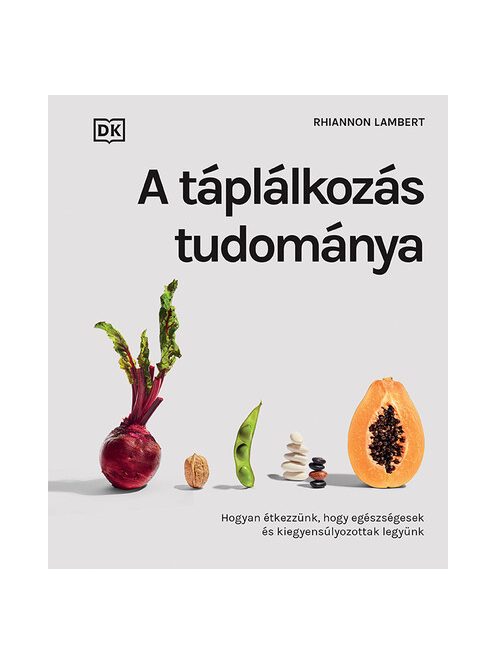 DK

RHIANNON LAMBERT

A táplálkozás tudománya

Hogyan étkezzünk, hogy egészségesek és kiegyensúlyozottak legyünk